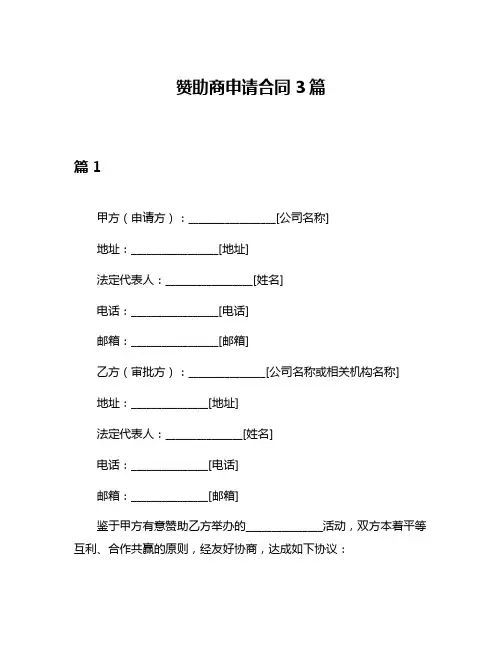 赞助商申请合同 3 篇

篇 1

甲方（申请方）：________________[公司名称]

地址：________________[地址]

法定代表人：________________[姓名]

电话：________________[电话]

邮箱：________________[邮箱]

乙方（审批方）：______________[公司名称或相关机构名称]

地址：______________[地址]

法定代表人：______________[姓名]

电话：______________[电话]

邮箱：______________[邮箱]

鉴于甲方有意赞助乙方举办的______________活动，双方本着平等互利、合作共赢的原则，经友好协商，达成如下协议：